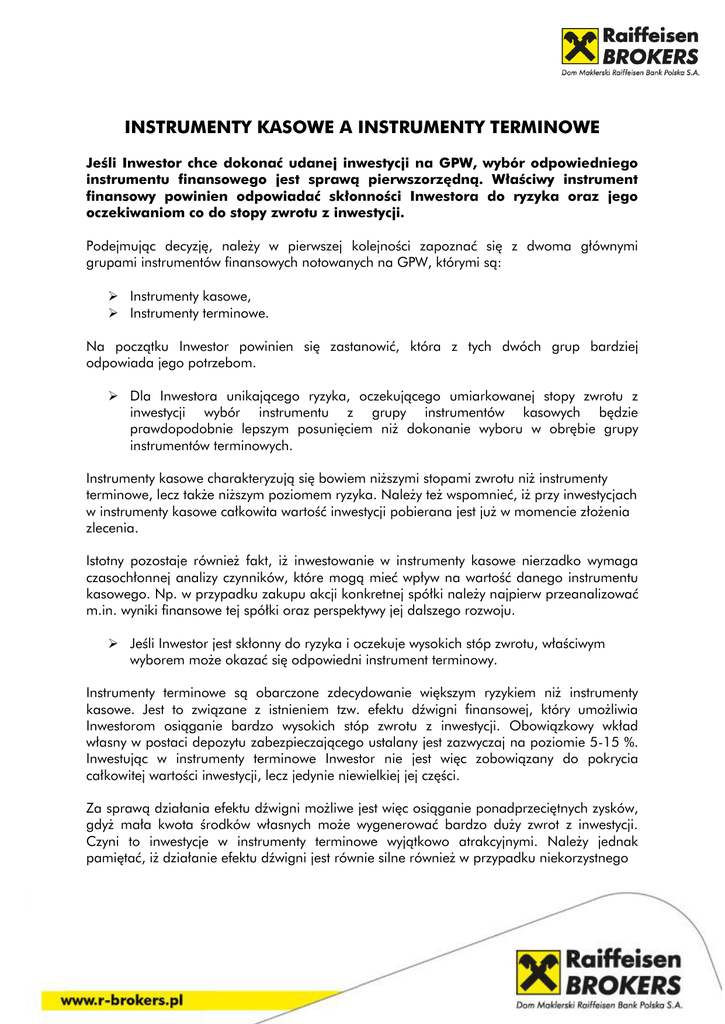 Raiffeisen BROKERS
Dom Maklerski Raiffeisen Bank Polska S.A.

INSTRUMENTY KASOWE A INSTRUMENTY TERMINOWE

Jeśli Inwestor chce dokonać udanej inwestycji na GPW, wybór odpowiedniego instrumentu finansowego jest sprawą pierwszorzędną. Właściwy instrument finansowy powinien odpowiadać skłonności Inwestora do ryzyka oraz jego oczekiwaniom co do stopy zwrotu z inwestycji.

Podejmując decyzję, należy w pierwszej kolejności zapoznać się z dwoma głównymi grupami instrumentów finansowych notowanych na GPW, którymi są:

➢ Instrumenty kasowe,
➢ Instrumenty terminowe.

Na początku Inwestor powinien się zastanowić, która z tych dwóch grup bardziej odpowiada jego potrzebom.

➢ Dla Inwestora unikającego ryzyka, oczekującego umiarkowanej stopy zwrotu z inwestycji wybór instrumentu z grupy instrumentów kasowych będzie prawdopodobnie lepszym posunięciem niż dokonanie wyboru w obrębie grupy instrumentów terminowych.

Instrumenty kasowe charakteryzują się bowiem niższymi stopami zwrotu niż instrumenty terminowe, lecz także niższym poziomem ryzyka. Należy też wspomnieć, iż przy inwestycjach w instrumenty kasowe całkowita wartość inwestycji pobierana jest już w momencie złożenia zlecenia.

Istotny pozostaje również fakt, iż inwestowanie w instrumenty kasowe nierzadko wymaga czasochłonnej analizy czynników, które mogą mieć wpływ na wartość danego instrumentu kasowego. Np. w przypadku zakupu akcji konkretnej spółki należy najpierw przeanalizować m.in. wyniki finansowe tej spółki oraz perspektywy jej dalszego rozwoju.

➢ Jeśli Inwestor jest skłonny do ryzyka i oczekuje wysokich stóp zwrotu, właściwym wyborem może okazać się odpowiedni instrument terminowy.

Instrumenty terminowe są obarczone zdecydowanie większym ryzykiem niż instrumenty kasowe. Jest to związane z istnieniem tzw. efektu dźwigni finansowej, który umożliwia Inwestorom osiąganie bardzo wysokich stóp zwrotu z inwestycji. Obowiązkowy wkład własny w postaci depozytu zabezpieczającego ustalany jest zazwyczaj na poziomie 5-15 %. Inwestując w instrumenty terminowe Inwestor nie jest więc zobowiązany do pokrycia całkowitej wartości inwestycji, lecz jedynie niewielkiej jej części.

Za sprawą działania efektu dźwigni możliwe jest więc osiąganie ponadprzeciętnych zysków, gdyż mała kwota środków własnych może wygenerować bardzo duży zwrot z inwestycji. Czyni to inwestycje w instrumenty terminowe wyjątkowo atrakcyjnymi. Należy jednak pamiętać, iż działanie efektu dźwigni jest równie silne również w przypadku niekorzystnego

www.r-brokers.pl

Raiffeisen BROKERS
Dom Maklerski Raiffeisen Bank Polska S.A.